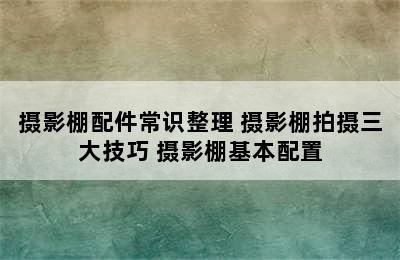 摄影棚配件常识整理 摄影棚拍摄三大技巧 摄影棚基本配置